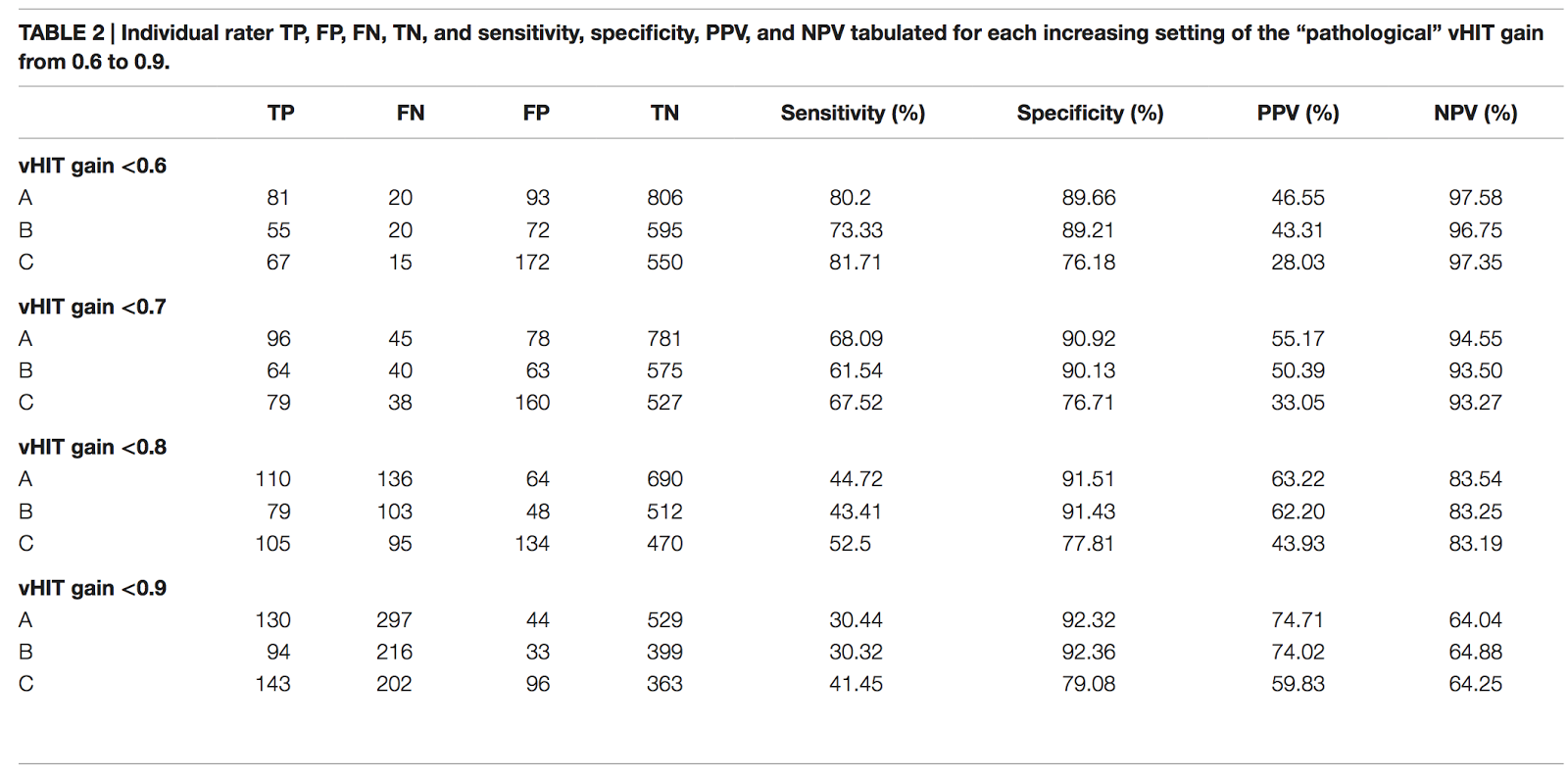 TABLE 2 | Individual rater TP, FP, FN, TN, and sensitivity, specificity, PPV, and NPV tabulated for each increasing setting of the "pathological" vHIT gain from 0.6 to 0.9.

| | TP | FN | FP | TN | Sensitivity (%) | Specificity (%) | PPV (%) | NPV (%) |
|---|---|---|---|---|---|---|---|---|
| **vHIT gain <0.6** | | | | | | | | |
| A | 81 | 20 | 93 | 806 | 80.2 | 89.66 | 46.55 | 97.58 |
| B | 55 | 20 | 72 | 595 | 73.33 | 89.21 | 43.31 | 96.75 |
| C | 67 | 15 | 172 | 550 | 81.71 | 76.18 | 28.03 | 97.35 |
| **vHIT gain <0.7** | | | | | | | | |
| A | 96 | 45 | 78 | 781 | 68.09 | 90.92 | 55.17 | 94.55 |
| B | 64 | 40 | 63 | 575 | 61.54 | 90.13 | 50.39 | 93.50 |
| C | 79 | 38 | 160 | 527 | 67.52 | 76.71 | 33.05 | 93.27 |
| **vHIT gain <0.8** | | | | | | | | |
| A | 110 | 136 | 64 | 690 | 44.72 | 91.51 | 63.22 | 83.54 |
| B | 79 | 103 | 48 | 512 | 43.41 | 91.43 | 62.20 | 83.25 |
| C | 105 | 95 | 134 | 470 | 52.5 | 77.81 | 43.93 | 83.19 |
| **vHIT gain <0.9** | | | | | | | | |
| A | 130 | 297 | 44 | 529 | 30.44 | 92.32 | 74.71 | 64.04 |
| B | 94 | 216 | 33 | 399 | 30.32 | 92.36 | 74.02 | 64.88 |
| C | 143 | 202 | 96 | 363 | 41.45 | 79.08 | 59.83 | 64.25 |